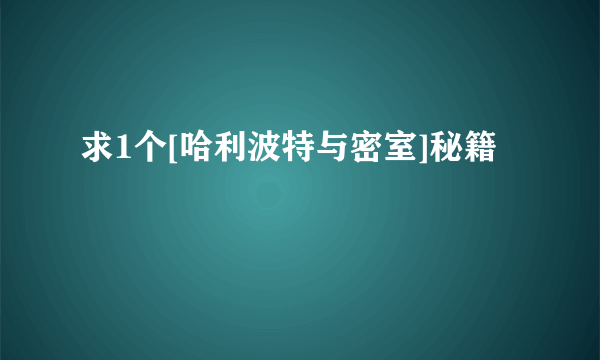 求1个[哈利波特与密室]秘籍